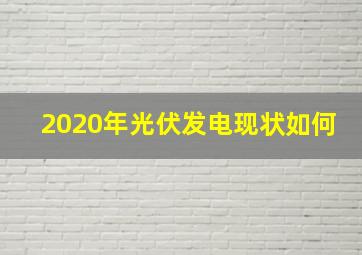 2020年光伏发电现状如何